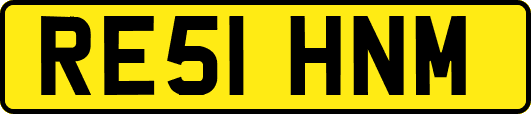 RE51 HNM